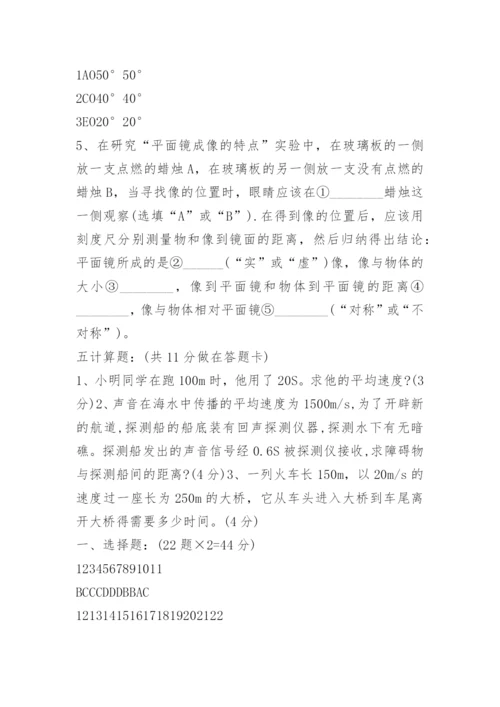 1AO50° 50°
2CO40° 40°
3EO20° 20°
5、在研究“平面镜成像的特点”实验中，在玻璃板的一侧放一支点燃的蜡烛A，在玻璃板的另一侧放一支没有点燃的蜡烛B，当寻找像的位置时，眼睛应该在①________蜡烛这一侧观察(选填“A”或“B”).在得到像的位置后，应该用刻度尺分别测量物和像到镜面的距离，然后归纳得出结论：平面镜所成的是②______(“实”或“虚”)像，像与物体的大小③________，像到平面镜和物体到平面镜的距离④________，像与物体相对平面镜⑤________(“对称”或“不对称”)。
五计算题：(共11分做在答题卡)
1、小明同学在跑100m时，他用了20S。求他的平均速度?(3分)2、声音在海水中传播的平均速度为1500m/s,为了开辟新的航道,探测船的船底装有回声探测仪器,探测水下有无暗礁。探测船发出的声音信号经0.6S被探测仪接收,求障碍物与探测船间的距离?(4分)3、一列火车长150m，以20m/s的速度过一座长为250m的大桥，它从车头进入大桥到车尾离开大桥得需要多少时间。(4分)
一、选择题：(22题×2=44分)
1234567891011
BCCCDDDBBAC
1213141516171819202122